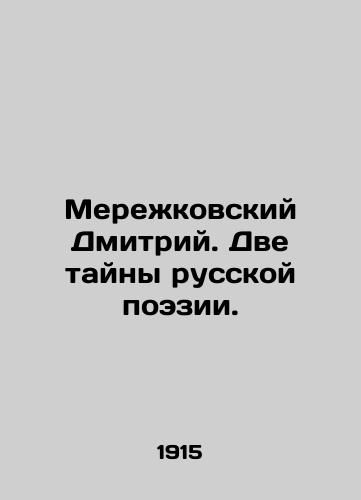 Мережковский Дмитрий. Две тайны русской поэзии.

1915